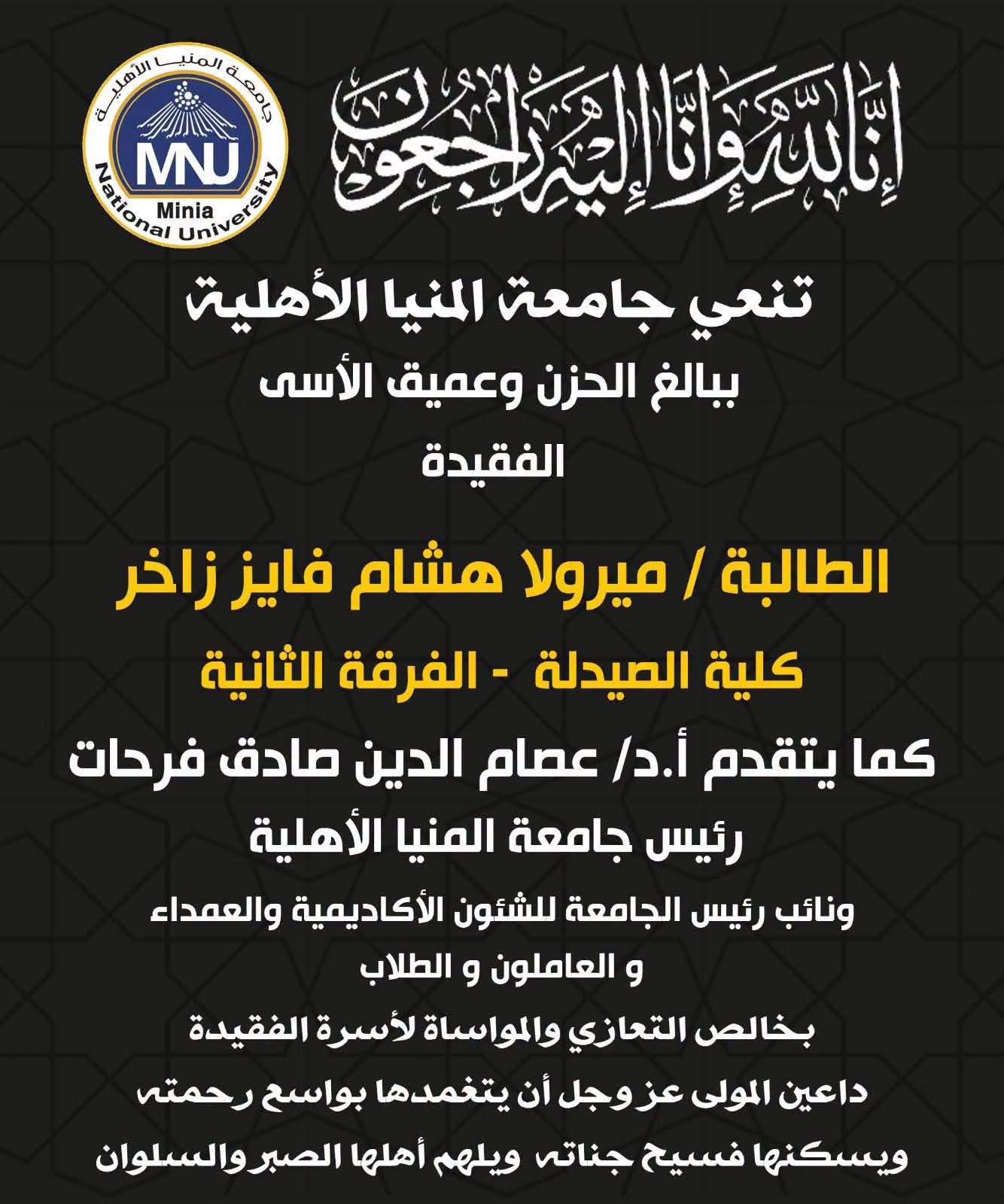 إنا لله وإنا إليه راجعون

جامعة المنيا الأهلية
MNU
Minia
National University

تنعي جامعة المنيا الأهلية

ببالغ الحزن وعميق الأسى

الفقيدة

الطالبة / ميرولا هشام فايز زاخر

كلية الصيدلة - الفرقة الثانية

كما يتقدم أ.د/ عصام الدين صادق فرحات

رئيس جامعة المنيا الأهلية

ونائب رئيس الجامعة للشئون الأكاديمية والعمداء

و العاملون و الطلاب

بخالص التعازي والمواساة لأسرة الفقيدة

داعين المولى عز وجل أن يتغمدها بواسع رحمته

ويسكنها فسيح جناته ويلهم أهلها الصبر والسلوان